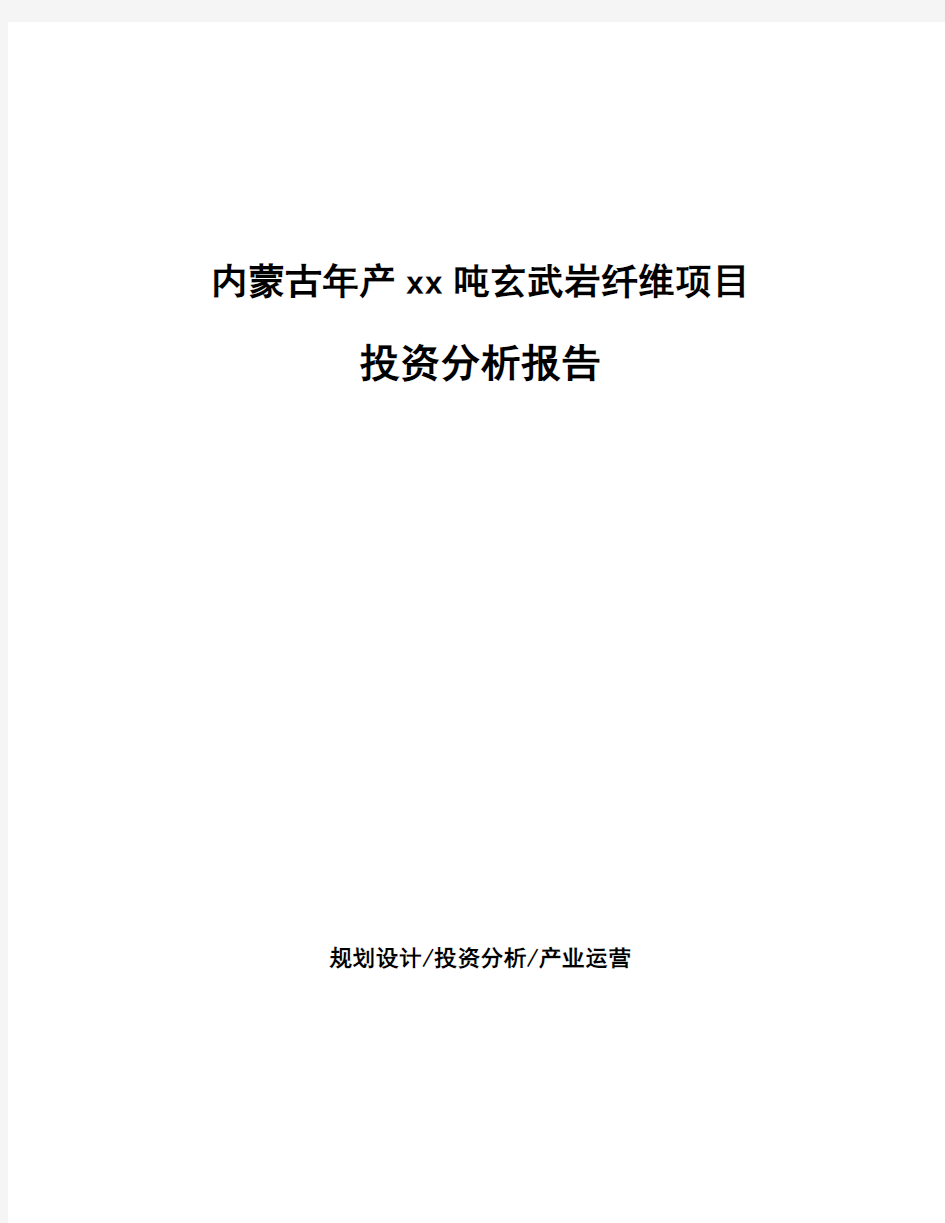 内蒙古年产xx吨玄武岩纤维项目

投资分析报告

规划设计/投资分析/产业运营